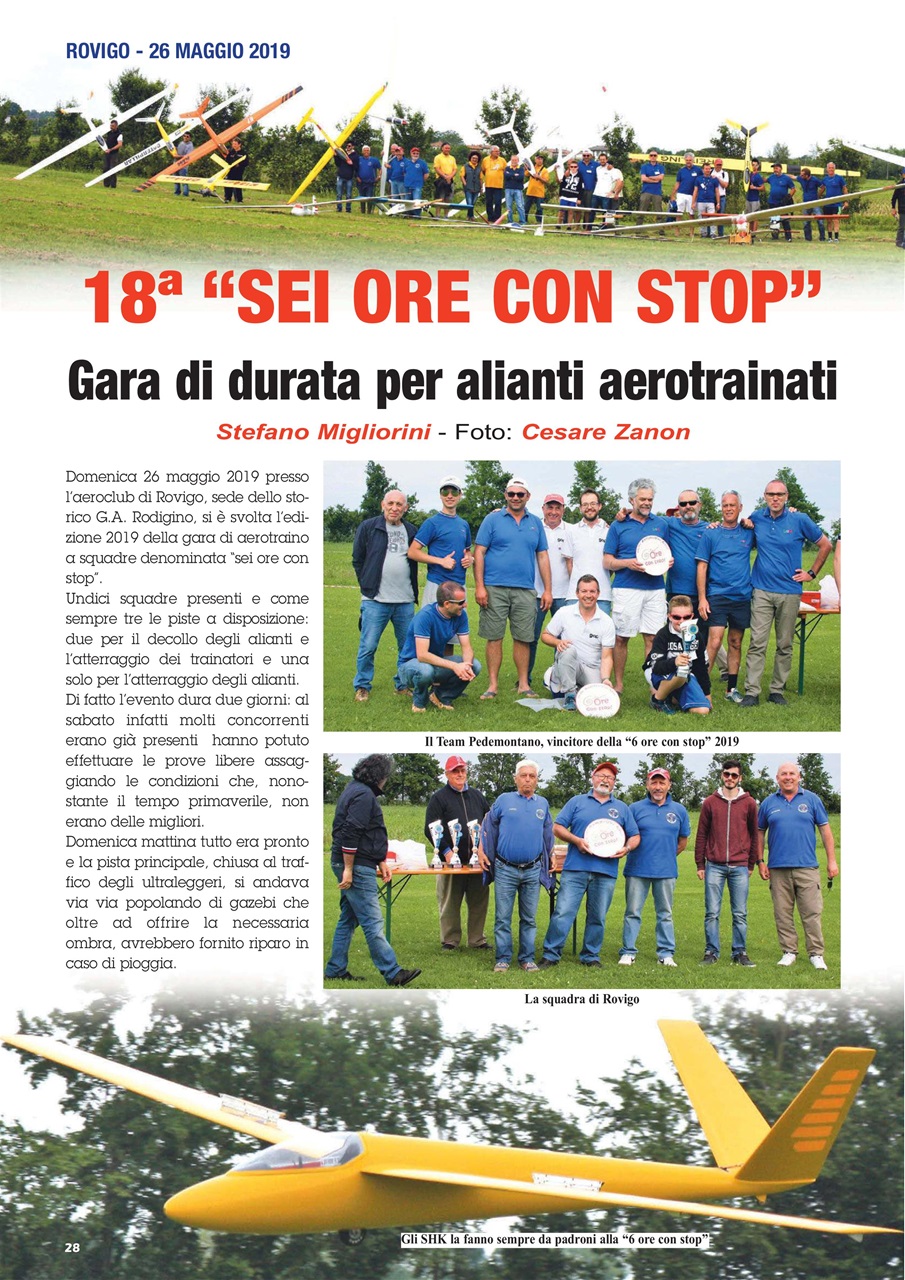 ROVIGO - 26 MAGGIO 2019

18ª "SEI ORE CON STOP"

Gara di durata per alianti aerotrainati

Stefano Migliorini - Foto: Cesare Zanon

Domenica 26 maggio 2019 presso l'aeroclub di Rovigo, sede dello storico G.A. Rodigino, si è svolta l'edizione 2019 della gara di aerotraino a squadre denominata "sei ore con stop".
Undici squadre presenti e come sempre tre le piste a disposizione: due per il decollo degli alianti e l'atterraggio dei trainatori e una solo per l'atterraggio degli alianti.
Di fatto l'evento dura due giorni: al sabato infatti molti concorrenti erano già presenti hanno potuto effettuare le prove libere assaggiando le condizioni che, nonostante il tempo primaverile, non erano delle migliori.
Domenica mattina tutto era pronto e la pista principale, chiusa al traffico degli ultraleggeri, si andava via via popolando di gazebi che oltre ad offrire la necessaria ombra, avrebbero fornito riparo in caso di pioggia.

Il Team Pedemontano, vincitore della "6 ore con stop" 2019

La squadra di Rovigo

Gli SHK la fanno sempre da padroni alla "6 ore con stop"

28